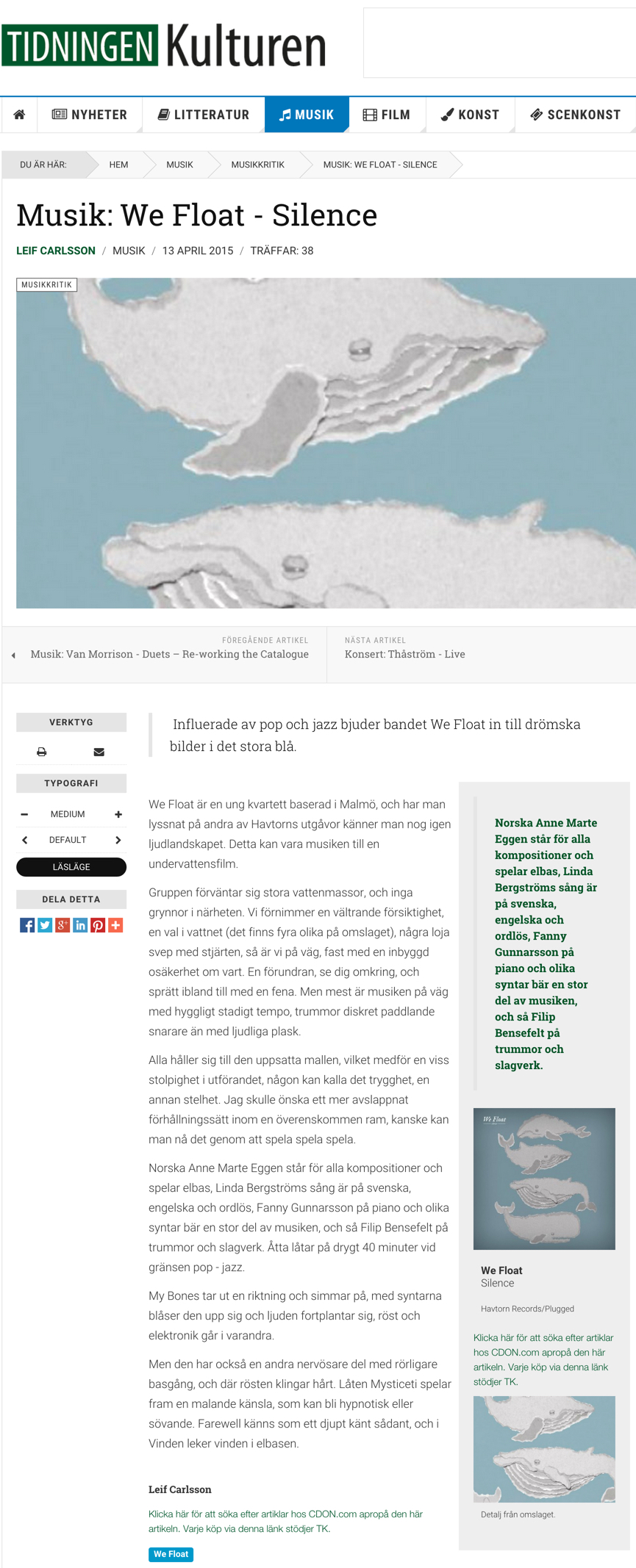 TIDNINGEN Kulturen

NYHETER LITTERATUR MUSIK FILM KONST SCENKONST

DU ÄR HÄR: HEM MUSIK MUSIKKRITIK MUSIK: WE FLOAT - SILENCE

Musik: We Float - Silence

LEIF CARLSSON / MUSIK / 13 APRIL 2015 / TRÄFFAR: 38

MUSIKKRITIK

FÖREGÅENDE ARTIKEL
Musik: Van Morrison - Duets – Re-working the Catalogue

NÄSTA ARTIKEL
Konsert: Thåström - Live

VERKTYG

TYPOGRAFI

MEDIUM

DEFAULT

LÄSLÄGE

DELA DETTA

Influerade av pop och jazz bjuder bandet We Float in till drömska bilder i det stora blå.

We Float är en ung kvartett baserad i Malmö, och har man lyssnat på andra av Havtorns utgåvor känner man nog igen ljudlandskapet. Detta kan vara musiken till en undervattensfilm.

Gruppen förväntar sig stora vattenmassor, och inga grynnor i närheten. Vi förnimmer en vältrande försiktighet, en val i vattnet (det finns fyra olika på omslaget), några loja svep med stjärten, så är vi på väg, fast med en inbyggd osäkerhet om vart. En förundran, se dig omkring, och sprätt ibland till med en fena. Men mest är musiken på väg med hyggligt stadigt tempo, trummor diskret paddlande snarare än med ljudliga plask.

Alla håller sig till den uppsatta mallen, vilket medför en viss stolpighet i utförandet, någon kan kalla det trygghet, en annan stelhet. Jag skulle önska ett mer avslappnat förhållningssätt inom en överenskommen ram, kanske kan man nå det genom att spela spela spela.

Norska Anne Marte Eggen står för alla kompositioner och spelar elbas, Linda Bergströms sång är på svenska, engelska och ordlös, Fanny Gunnarsson på piano och olika syntar bär en stor del av musiken, och så Filip Bensefelt på trummor och slagverk. Åtta låtar på drygt 40 minuter vid gränsen pop - jazz.

My Bones tar ut en riktning och simmar på, med syntarna blåser den upp sig och ljuden fortplantar sig, röst och elektronik går i varandra.

Men den har också en andra nervösare del med rörligare basgång, och där rösten klingar hårt. Låten Mysticeti spelar fram en malande känsla, som kan bli hypnotisk eller sövande. Farewell känns som ett djupt känt sådant, och i Vinden leker vinden i elbasen.

Leif Carlsson

Klicka här för att söka efter artiklar hos CDON.com apropå den här artikeln. Varje köp via denna länk stödjer TK.

We Float

Norska Anne Marte Eggen står för alla kompositioner och spelar elbas, Linda Bergströms sång är på svenska, engelska och ordlös, Fanny Gunnarsson på piano och olika syntar bär en stor del av musiken, och så Filip Bensefelt på trummor och slagverk.

We Float

We Float
Silence

Havtorn Records/Plugged

Klicka här för att söka efter artiklar hos CDON.com apropå den här artikeln. Varje köp via denna länk stödjer TK.

Detalj från omslaget.